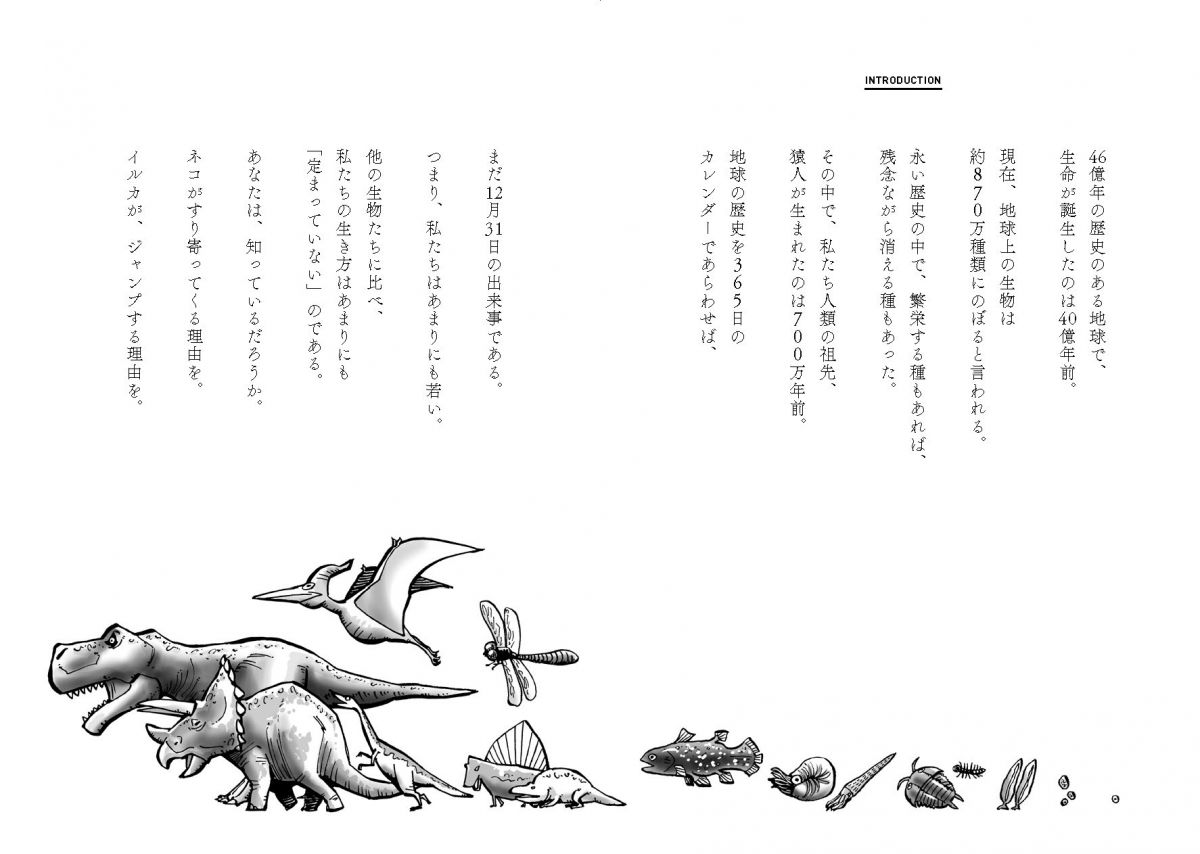 INTRODUCTION

46億年の歴史のある地球で、
生命が誕生したのは40億年前。

現在、地球上の生物は
約870万種類にのぼると言われる。

永い歴史の中で、繁栄する種もあれば、
残念ながら消える種もあった。

その中で、私たち人類の祖先、
猿人が生まれたのは700万年前。

地球の歴史を365日の
カレンダーであらわせば、

まだ12月31日の出来事である。

つまり、私たちはあまりにも若い。

他の生物たちに比べ、
私たちの生き方はあまりにも
「定まっていない」のである。

あなたは、知っているだろうか。

ネコがすり寄ってくる理由を。

イルカが、ジャンプする理由を。